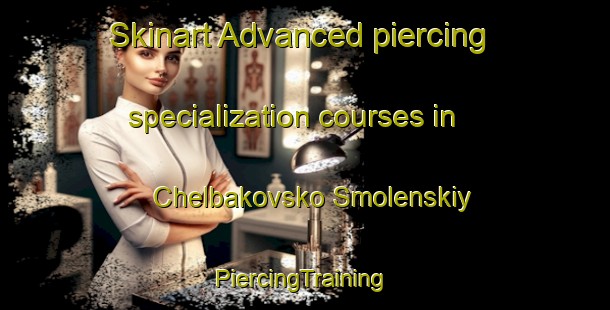 Skinart Advanced piercing specialization courses in Chelbakovsko Smolenskiy

PiercingTraining